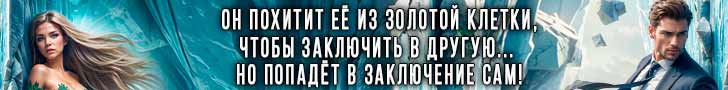 ОН ПОХИТИТ ЕЁ ИЗ ЗОЛОТОЙ КЛЕТКИ,
ЧТОБЫ ЗАКЛЮЧИТЬ В ДРУГУЮ...
НО ПОПАДЁТ В ЗАКЛЮЧЕНИЕ САМ!